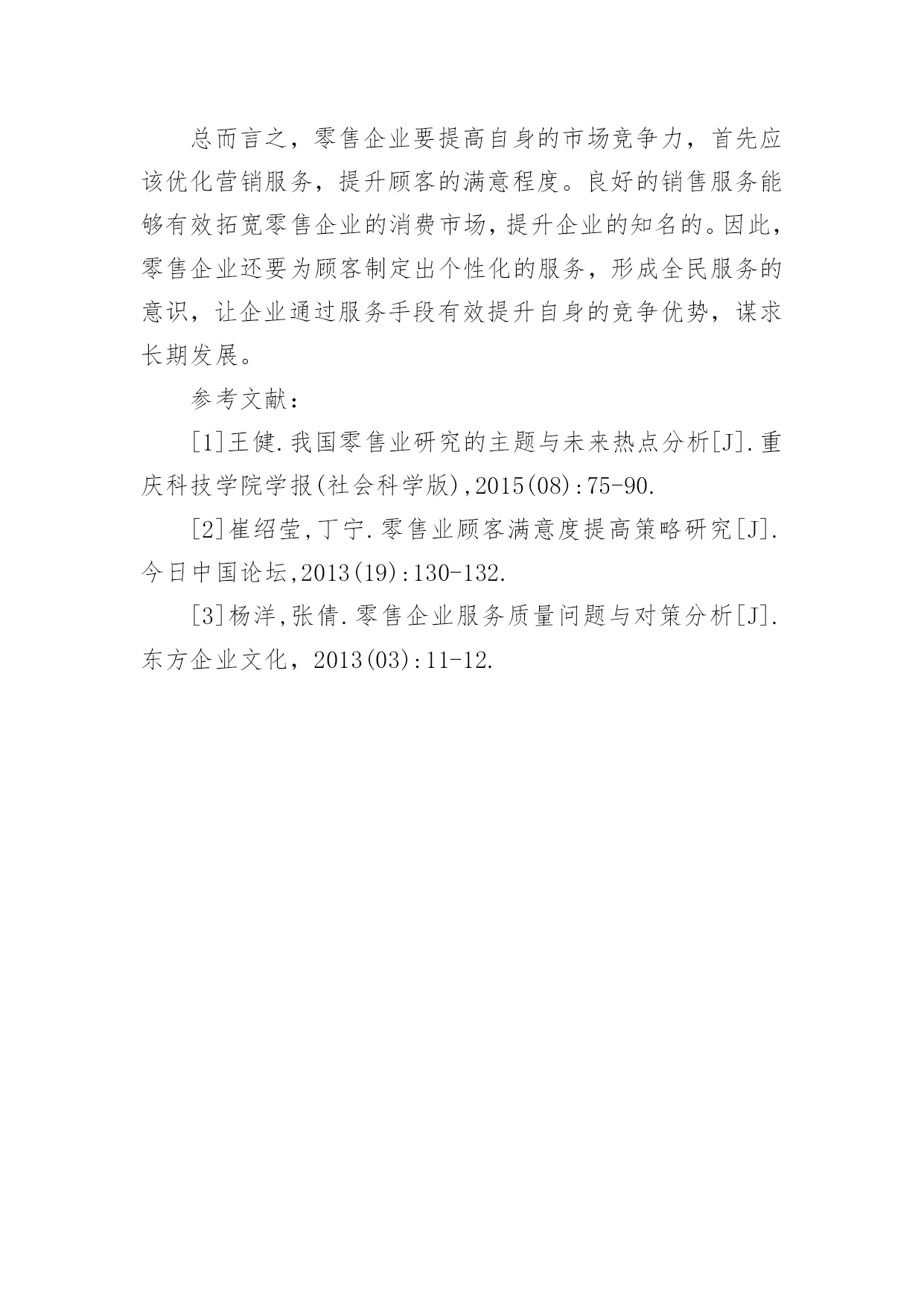 总而言之，零售企业要提高自身的市场竞争力，首先应该优化营销服务，提升顾客的满意程度。良好的销售服务能够有效拓宽零售企业的消费市场，提升企业的知名的。因此，零售企业还要为顾客制定出个性化的服务，形成全民服务的意识，让企业通过服务手段有效提升自身的竞争优势，谋求长期发展。

参考文献：

[1]王健.我国零售业研究的主题与未来热点分析[J].重庆科技学院学报(社会科学版),2015(08):75-90.

[2]崔绍莹,丁宁.零售业顾客满意度提高策略研究[J].今日中国论坛,2013(19):130-132.

[3]杨洋,张倩.零售企业服务质量问题与对策分析[J].东方企业文化，2013(03):11-12.